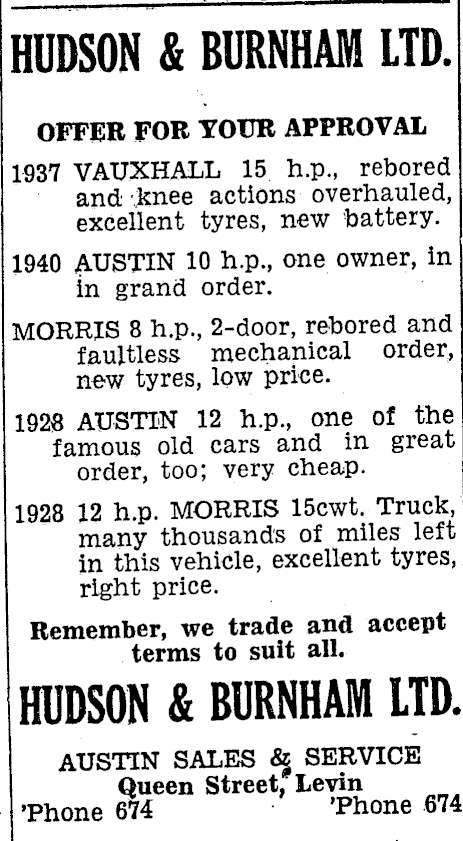 HUDSON & BURNHAM LTD.

OFFER FOR YOUR APPROVAL

1937 VAUXHALL 15 h.p., rebored and knee actions overhauled, excellent tyres, new battery.

1940 AUSTIN 10 h.p., one owner, in in grand order.

MORRIS 8 h.p., 2-door, rebored and faultless mechanical order, new tyres, low price.

1928 AUSTIN 12 h.p., one of the famous old cars and in great order, too; very cheap.

1928 12 h.p. MORRIS 15cwt. Truck, many thousands of miles left in this vehicle, excellent tyres, right price.

Remember, we trade and accept terms to suit all.

HUDSON & BURNHAM LTD.

AUSTIN SALES & SERVICE
Queen Street, Levin
'Phone 674 'Phone 674